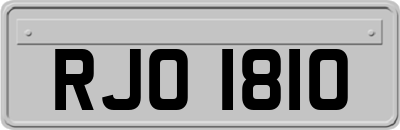 RJO 1810